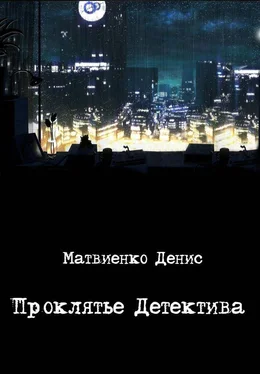 Матвиенко Денис

Проклятье Детектива